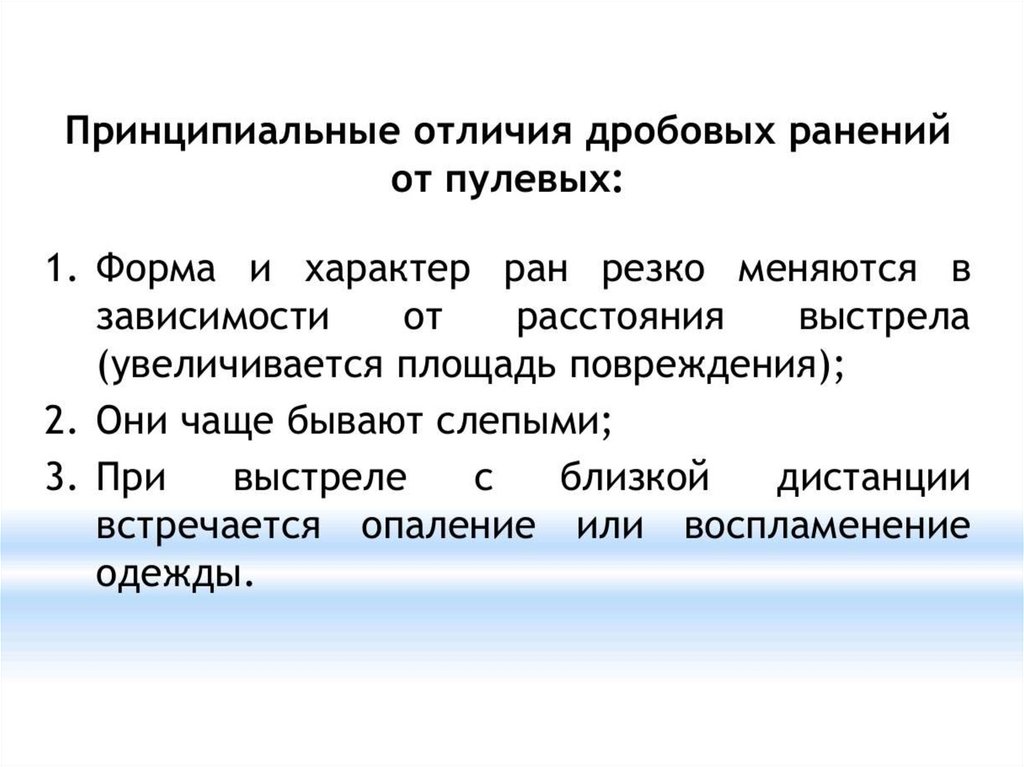 Принципиальные отличия дробовых ранений от пулевых:

1. Форма и характер ран резко меняются в зависимости от расстояния выстрела (увеличивается площадь повреждения);
2. Они чаще бывают слепыми;
3. При выстреле с близкой дистанции встречается опаление или воспламенение одежды.